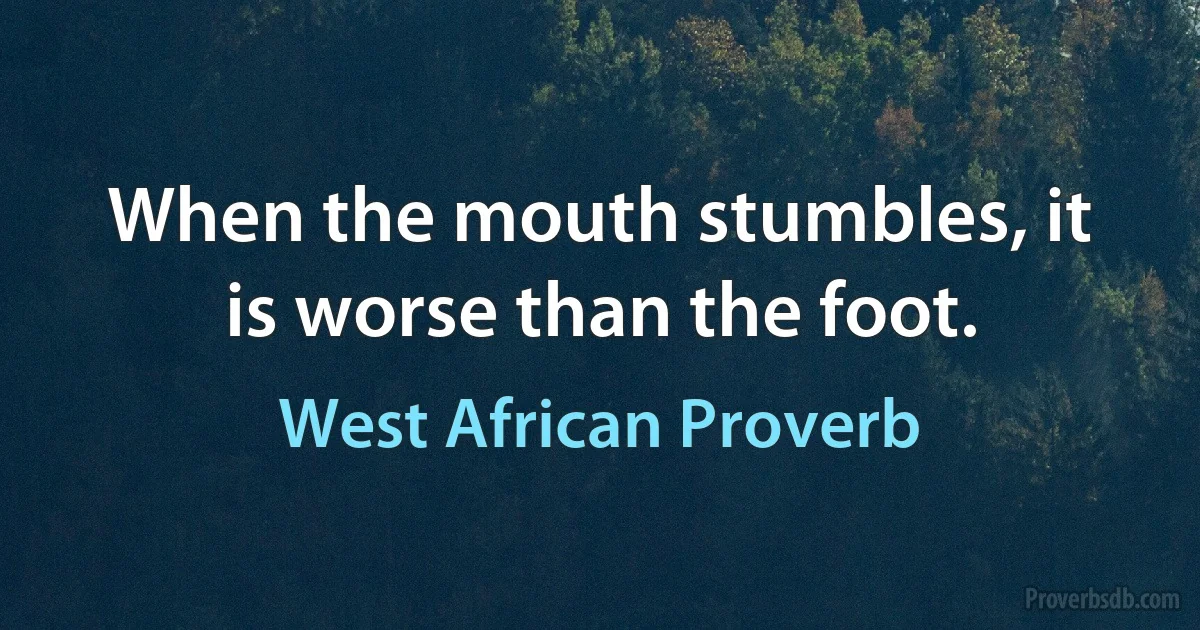 When the mouth stumbles, it is worse than the foot.

West African Proverb

Proverbsdb.com